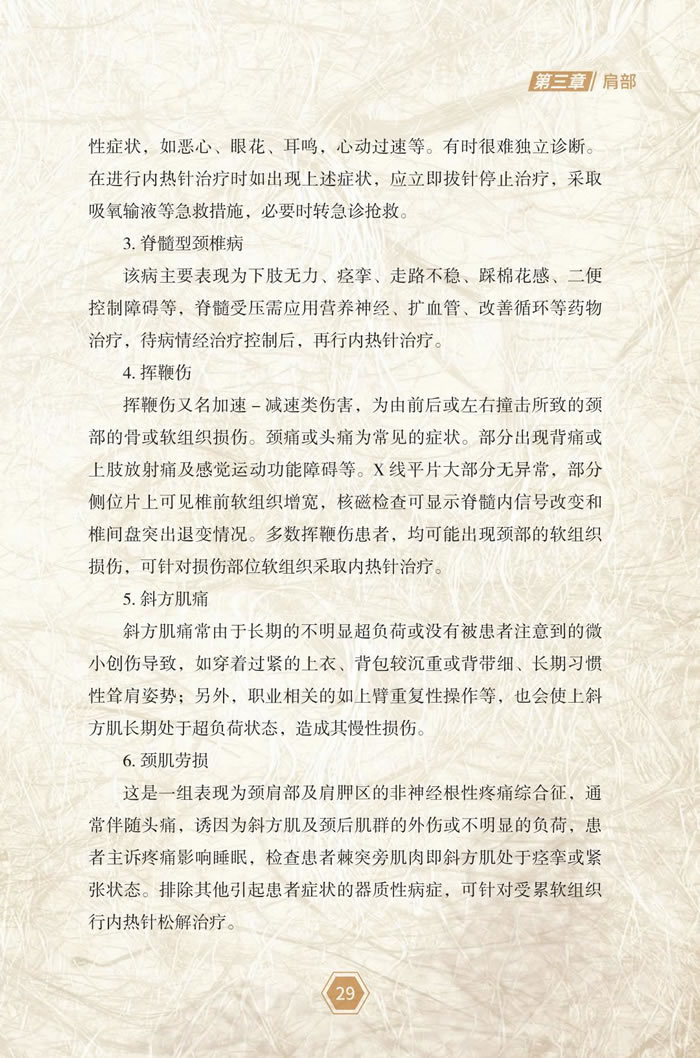 第三章 肩部

性症状，如恶心、眼花、耳鸣，心动过速等。有时很难独立诊断。在进行内热针治疗时如出现上述症状，应立即拔针停止治疗，采取吸氧输液等急救措施，必要时转急诊抢救。

3. 脊髓型颈椎病

该病主要表现为下肢无力、痉挛、走路不稳、踩棉花感、二便控制障碍等，脊髓受压需应用营养神经、扩血管、改善循环等药物治疗，待病情经治疗控制后，再行内热针治疗。

4. 挥鞭伤

挥鞭伤又名加速－减速类伤害，为由前后或左右撞击所致的颈部的骨或软组织损伤。颈痛或头痛为常见的症状。部分出现背痛或上肢放射痛及感觉运动功能障碍等。X 线平片大部分无异常，部分侧位片上可见椎前软组织增宽，核磁检查可显示脊髓内信号改变和椎间盘突出退变情况。多数挥鞭伤患者，均可能出现颈部的软组织损伤，可针对损伤部位软组织采取内热针治疗。

5. 斜方肌痛

斜方肌痛常由于长期的不明显超负荷或没有被患者注意到的微小创伤导致，如穿着过紧的上衣、背包较沉重或背带细、长期习惯性耸肩姿势；另外，职业相关的如上臂重复性操作等，也会使上斜方肌长期处于超负荷状态，造成其慢性损伤。

6. 颈肌劳损

这是一组表现为颈肩部及肩胛区的非神经根性疼痛综合征，通常伴随头痛，诱因为斜方肌及颈后肌群的外伤或不明显的负荷，患者主诉疼痛影响睡眠，检查患者棘突旁肌肉即斜方肌处于痉挛或紧张状态。排除其他引起患者症状的器质性病症，可针对受累软组织行内热针松解治疗。

29